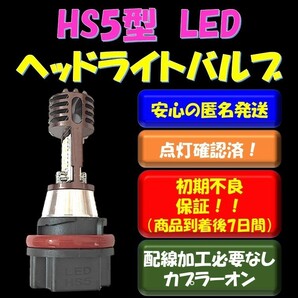 HS5型 LED
ヘッドライトバルブ

安心の匿名発送

点灯確認済！

初期不良
保証！！
（商品到着後7日間）

配線加工必要なし
カプラーオン

LED
HS5